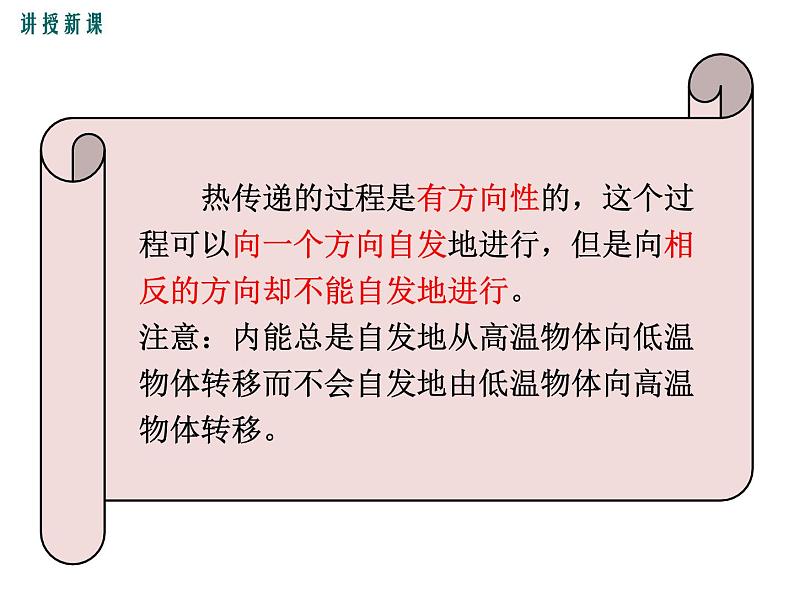 讲授新课

热传递的过程是有方向性的，这个过程可以向一个方向自发地进行，但是向相反的方向却不能自发地进行。

注意：内能总是自发地从高温物体向低温物体转移而不会自发地由低温物体向高温物体转移。